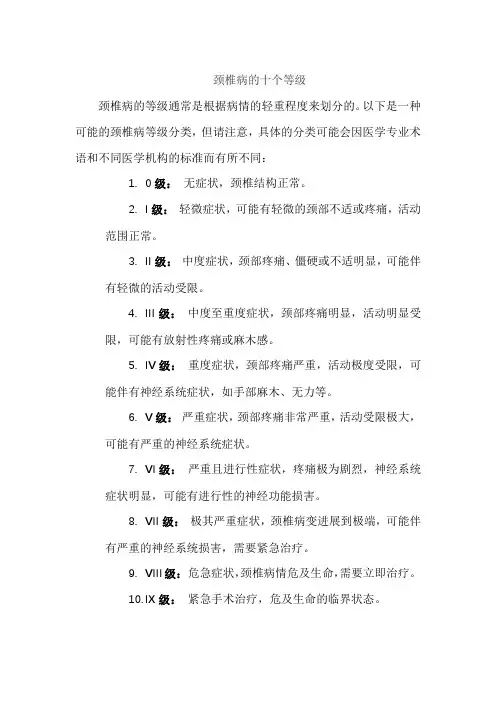 颈椎病的十个等级

颈椎病的等级通常是根据病情的轻重程度来划分的。以下是一种可能的颈椎病等级分类，但请注意，具体的分类可能会因医学专业术语和不同医学机构的标准而有所不同：

1. 0 级： 无症状，颈椎结构正常。

2. I 级： 轻微症状，可能有轻微的颈部不适或疼痛，活动范围正常。

3. II 级： 中度症状，颈部疼痛、僵硬或不适明显，可能伴有轻微的活动受限。

4. III 级： 中度至重度症状，颈部疼痛明显，活动明显受限，可能有放射性疼痛或麻木感。

5. IV 级： 重度症状，颈部疼痛严重，活动极度受限，可能伴有神经系统症状，如手部麻木、无力等。

6. V 级： 严重症状，颈部疼痛非常严重，活动受限极大，可能有严重的神经系统症状。

7. VI 级： 严重且进行性症状，疼痛极为剧烈，神经系统症状明显，可能有进行性的神经功能损害。

8. VII 级： 极其严重症状，颈椎病变进展到极端，可能伴有严重的神经系统损害，需要紧急治疗。

9. VIII 级：危急症状，颈椎病情危及生命，需要立即治疗。

10. IX 级： 紧急手术治疗，危及生命的临界状态。